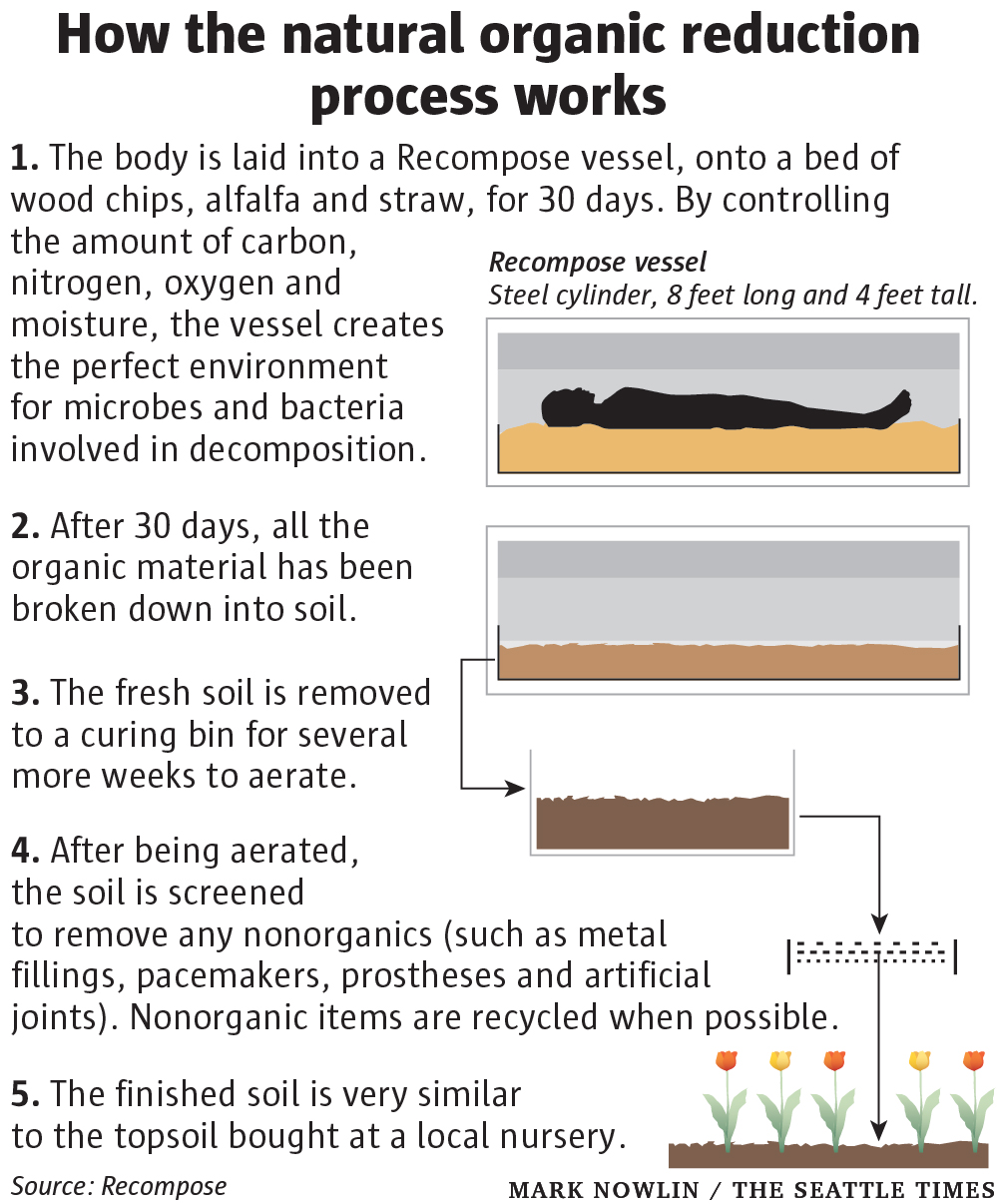 How the natural organic reduction process works

1. The body is laid into a Recompose vessel, onto a bed of wood chips, alfalfa and straw, for 30 days. By controlling the amount of carbon, nitrogen, oxygen and moisture, the vessel creates the perfect environment for microbes and bacteria involved in decomposition.

Recompose vessel
Steel cylinder, 8 feet long and 4 feet tall.

2. After 30 days, all the organic material has been broken down into soil.

3. The fresh soil is removed to a curing bin for several more weeks to aerate.

4. After being aerated, the soil is screened to remove any nonorganics (such as metal fillings, pacemakers, prostheses and artificial joints). Nonorganic items are recycled when possible.

5. The finished soil is very similar to the topsoil bought at a local nursery.

Source: Recompose

MARK NOWLIN / THE SEATTLE TIMES